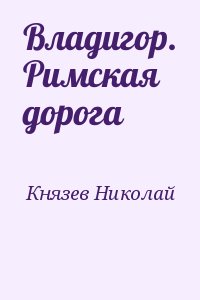 Владигор. Римская дорога

Князев Николай